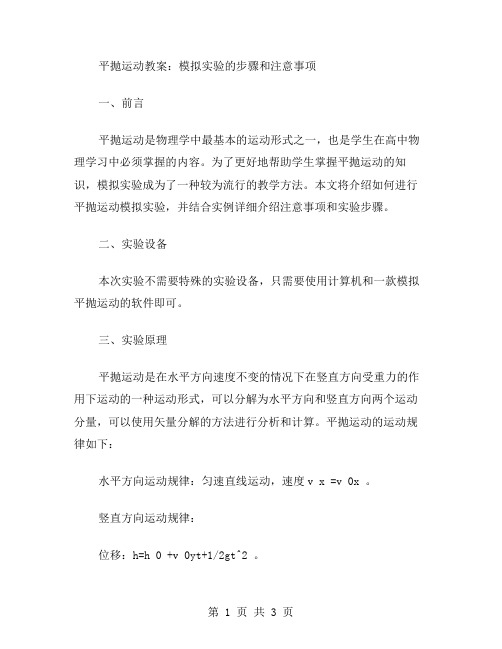 平抛运动教案：模拟实验的步骤和注意事项

一、前言

平抛运动是物理学中最基本的运动形式之一，也是学生在高中物理学习中必须掌握的内容。为了更好地帮助学生掌握平抛运动的知识，模拟实验成为了一种较为流行的教学方法。本文将介绍如何进行平抛运动模拟实验，并结合实例详细介绍注意事项和实验步骤。

二、实验设备

本次实验不需要特殊的实验设备，只需要使用计算机和一款模拟平抛运动的软件即可。

三、实验原理

平抛运动是在水平方向速度不变的情况下在竖直方向受重力的作用下运动的一种运动形式，可以分解为水平方向和竖直方向两个运动分量，可以使用矢量分解的方法进行分析和计算。平抛运动的运动规律如下：

水平方向运动规律：匀速直线运动，速度 v x =v 0x 。

竖直方向运动规律：

位移：h=h 0 +v 0yt+1/2gt^2 。

第 1 页 共 3 页